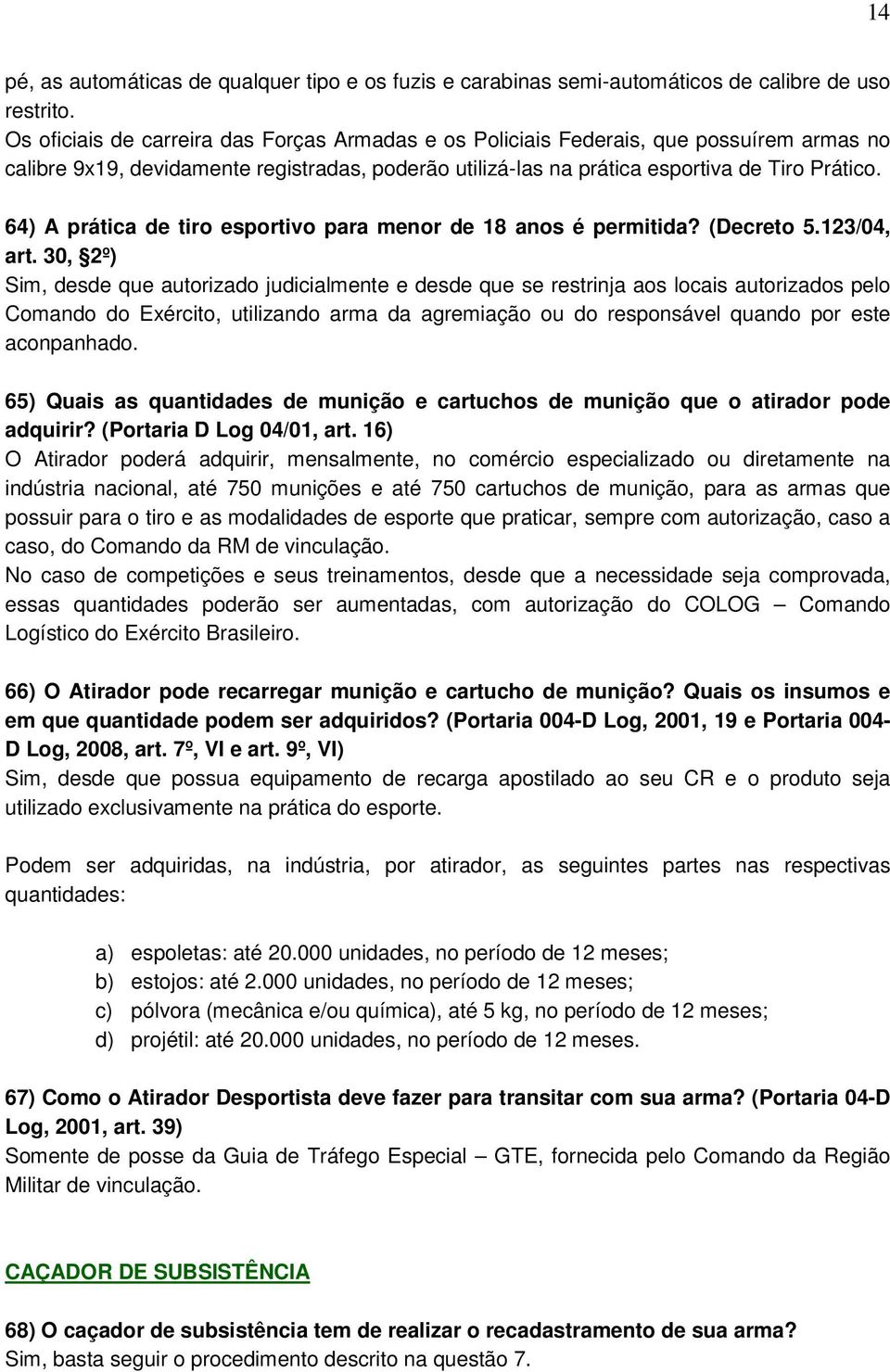 14

pé, as automáticas de qualquer tipo e os fuzis e carabinas semi-automáticos de calibre de uso restrito.
Os oficiais de carreira das Forças Armadas e os Policiais Federais, que possuírem armas no calibre 9x19, devidamente registradas, poderão utilizá-las na prática esportiva de Tiro Prático.

64) A prática de tiro esportivo para menor de 18 anos é permitida? (Decreto 5.123/04, art. 30, §2º)
Sim, desde que autorizado judicialmente e desde que se restrinja aos locais autorizados pelo Comando do Exército, utilizando arma da agremiação ou do responsável quando por este aconpanhado.

65) Quais as quantidades de munição e cartuchos de munição que o atirador pode adquirir? (Portaria D Log 04/01, art. 16)
O Atirador poderá adquirir, mensalmente, no comércio especializado ou diretamente na indústria nacional, até 750 munições e até 750 cartuchos de munição, para as armas que possuir para o tiro e as modalidades de esporte que praticar, sempre com autorização, caso a caso, do Comando da RM de vinculação.
No caso de competições e seus treinamentos, desde que a necessidade seja comprovada, essas quantidades poderão ser aumentadas, com autorização do COLOG – Comando Logístico do Exército Brasileiro.

66) O Atirador pode recarregar munição e cartucho de munição? Quais os insumos e em que quantidade podem ser adquiridos? (Portaria 004-D Log, 2001, 19 e Portaria 004-D Log, 2008, art. 7º, VI e art. 9º, VI)
Sim, desde que possua equipamento de recarga apostilado ao seu CR e o produto seja utilizado exclusivamente na prática do esporte.

Podem ser adquiridas, na indústria, por atirador, as seguintes partes nas respectivas quantidades:

a) espoletas: até 20.000 unidades, no período de 12 meses;
b) estojos: até 2.000 unidades, no período de 12 meses;
c) pólvora (mecânica e/ou química), até 5 kg, no período de 12 meses;
d) projétil: até 20.000 unidades, no período de 12 meses.

67) Como o Atirador Desportista deve fazer para transitar com sua arma? (Portaria 04-D Log, 2001, art. 39)
Somente de posse da Guia de Tráfego Especial – GTE, fornecida pelo Comando da Região Militar de vinculação.

CAÇADOR DE SUBSISTÊNCIA

68) O caçador de subsistência tem de realizar o recadastramento de sua arma?
Sim, basta seguir o procedimento descrito na questão 7.